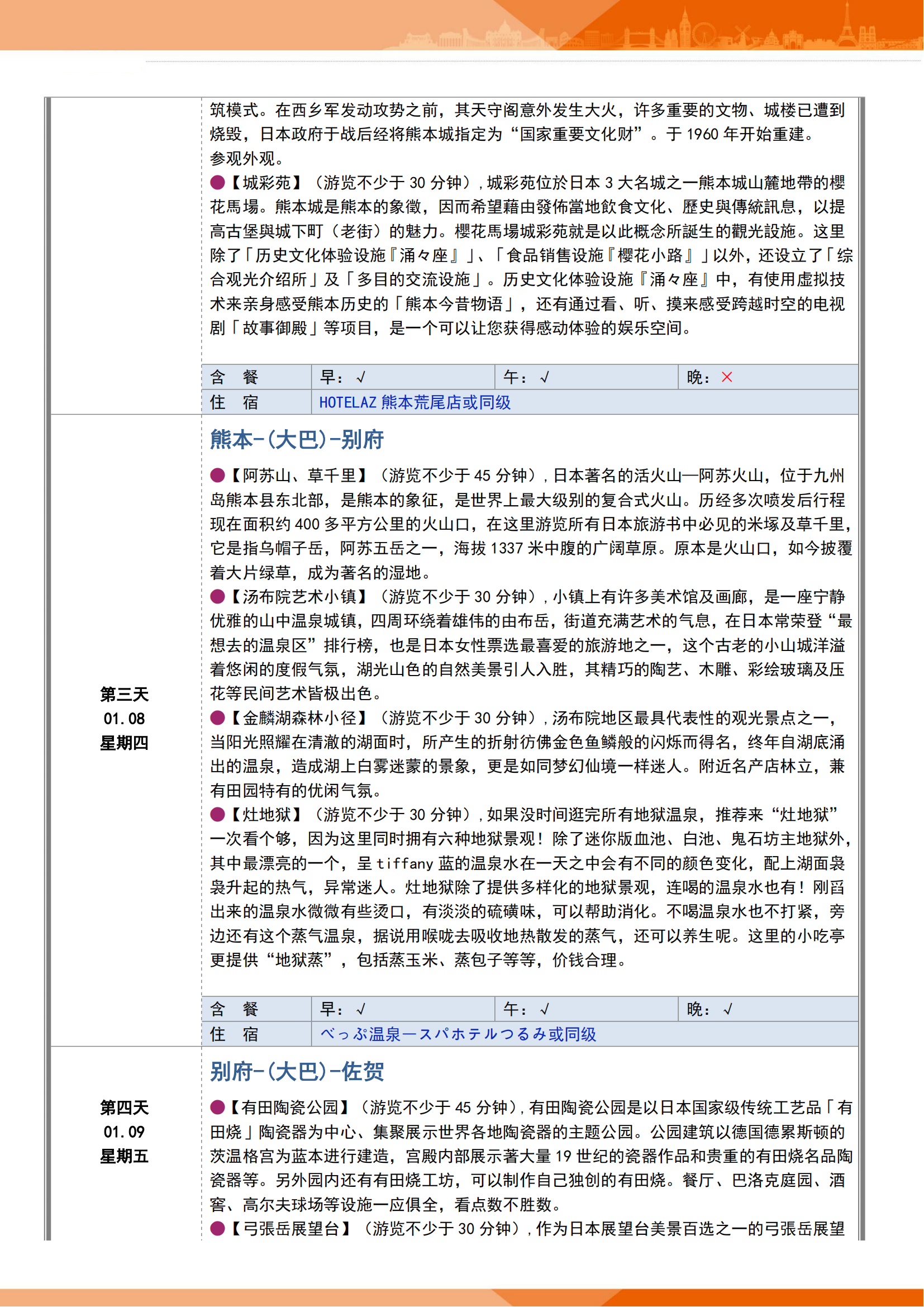 筑模式。在西乡军发动攻势之前，其天守阁意外发生大火，许多重要的文物、城楼已遭到烧毁，日本政府于战后经将熊本城指定为“国家重要文化财”。于 1960 年开始重建。
参观外观。
●【城彩苑】（游览不少于 30 分钟），城彩苑位於日本 3 大名城之一熊本城山麓地帶的櫻花馬場。熊本城是熊本的象徵，因而希望藉由發佈當地飲食文化、歷史與傳統訊息，以提高古堡與城下町（老街）的魅力。櫻花馬場城彩苑就是以此概念所誕生的觀光設施。这里除了「历史文化体验设施『涌々座』」、「食品销售设施『樱花小路』」以外，还设立了「综合观光介绍所」及「多目的交流设施」。历史文化体验设施『涌々座』中，有使用虚拟技术来亲身感受熊本历史的「熊本今昔物语」，还有通过看、听、摸来感受跨越时空的电视剧「故事御殿」等项目，是一个可以让您获得感动体验的娱乐空间。

| 含　餐 | 早：√ | 午：√ | 晚：× |
|---|---|---|---|
| 住　宿 | HOTELAZ 熊本荒尾店或同级 | | |

第三天
01.08
星期四

熊本-(大巴)-别府

●【阿苏山、草千里】（游览不少于 45 分钟），日本著名的活火山—阿苏火山，位于九州岛熊本县东北部，是熊本的象征，是世界上最大级别的复合式火山。历经多次喷发后行程现在面积约 400 多平方公里的火山口，在这里游览所有日本旅游书中必见的米塚及草千里，它是指乌帽子岳，阿苏五岳之一，海拔 1337 米中腹的广阔草原。原本是火山口，如今披覆着大片绿草，成为著名的湿地。
●【汤布院艺术小镇】（游览不少于 30 分钟），小镇上有许多美术馆及画廊，是一座宁静优雅的山中温泉城镇，四周环绕着雄伟的由布岳，街道充满艺术的气息，在日本常荣登“最想去的温泉区”排行榜，也是日本女性票选最喜爱的旅游地之一，这个古老的小山城洋溢着悠闲的度假气氛，湖光山色的自然美景引人入胜，其精巧的陶艺、木雕、彩绘玻璃及压花等民间艺术皆极出色。
●【金麟湖森林小径】（游览不少于 30 分钟），汤布院地区最具代表性的观光景点之一，当阳光照耀在清澈的湖面时，所产生的折射彷佛金色鱼鳞般的闪烁而得名，终年自湖底涌出的温泉，造成湖上白雾迷蒙的景象，更是如同梦幻仙境一样迷人。附近名产店林立，兼有田园特有的优闲气氛。
●【灶地狱】（游览不少于 30 分钟），如果没时间逛完所有地狱温泉，推荐来“灶地狱”一次看个够，因为这里同时拥有六种地狱景观！除了迷你版血池、白池、鬼石坊主地狱外，其中最漂亮的一个，呈 tiffany 蓝的温泉水在一天之中会有不同的颜色变化，配上湖面袅袅升起的热气，异常迷人。灶地狱除了提供多样化的地狱景观，连喝的温泉水也有！刚舀出来的温泉水微微有些烫口，有淡淡的硫磺味，可以帮助消化。不喝温泉水也不打紧，旁边还有这个蒸气温泉，据说用喉咙去吸收地热散发的蒸气，还可以养生呢。这里的小吃亭更提供“地狱蒸”，包括蒸玉米、蒸包子等等，价钱合理。

| 含　餐 | 早：√ | 午：√ | 晚：√ |
|---|---|---|---|
| 住　宿 | べっぷ温泉ースパホテルつるみ或同级 | | |

第四天
01.09
星期五

别府-(大巴)-佐贺

●【有田陶瓷公园】（游览不少于 45 分钟），有田陶瓷公园是以日本国家级传统工艺品「有田烧」陶瓷器为中心、集聚展示世界各地陶瓷器的主题公园。公园建筑以德国德累斯顿的茨温格宫为蓝本进行建造，宫殿内部展示著大量 19 世纪的瓷器作品和贵重的有田烧名品陶瓷器等。另外园内还有有田烧工坊，可以制作自己独创的有田烧。餐厅、巴洛克庭园、酒窖、高尔夫球场等设施一应俱全，看点数不胜数。
●【弓張岳展望台】（游览不少于 30 分钟），作为日本展望台美景百选之一的弓張岳展望